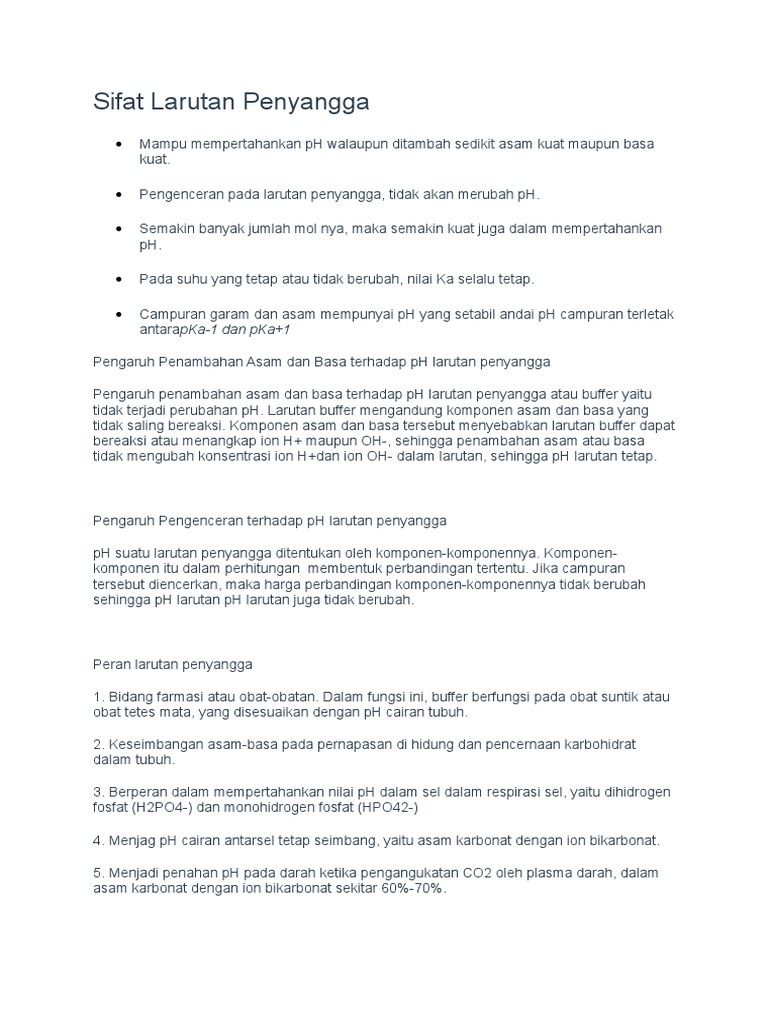 Sifat Larutan Penyangga

- Mampu mempertahankan pH walaupun ditambah sedikit asam kuat maupun basa kuat.
- Pengenceran pada larutan penyangga, tidak akan merubah pH.
- Semakin banyak jumlah mol nya, maka semakin kuat juga dalam mempertahankan pH.
- Pada suhu yang tetap atau tidak berubah, nilai Ka selalu tetap.
- Campuran garam dan asam mempunyai pH yang setabil andai pH campuran terletak antarapKa-1 dan pKa+1

Pengaruh Penambahan Asam dan Basa terhadap pH larutan penyangga

Pengaruh penambahan asam dan basa terhadap pH larutan penyangga atau buffer yaitu tidak terjadi perubahan pH. Larutan buffer mengandung komponen asam dan basa yang tidak saling bereaksi. Komponen asam dan basa tersebut menyebabkan larutan buffer dapat bereaksi atau menangkap ion H+ maupun OH-, sehingga penambahan asam atau basa tidak mengubah konsentrasi ion H+dan ion OH- dalam larutan, sehingga pH larutan tetap.

Pengaruh Pengenceran terhadap pH larutan penyangga

pH suatu larutan penyangga ditentukan oleh komponen-komponennya. Komponen-komponen itu dalam perhitungan membentuk perbandingan tertentu. Jika campuran tersebut diencerkan, maka harga perbandingan komponen-komponennya tidak berubah sehingga pH larutan pH larutan juga tidak berubah.

Peran larutan penyangga

1. Bidang farmasi atau obat-obatan. Dalam fungsi ini, buffer berfungsi pada obat suntik atau obat tetes mata, yang disesuaikan dengan pH cairan tubuh.

2. Keseimbangan asam-basa pada pernapasan di hidung dan pencernaan karbohidrat dalam tubuh.

3. Berperan dalam mempertahankan nilai pH dalam sel dalam respirasi sel, yaitu dihidrogen fosfat (H2PO4-) dan monohidrogen fosfat (HPO42-)

4. Menjag pH cairan antarsel tetap seimbang, yaitu asam karbonat dengan ion bikarbonat.

5. Menjadi penahan pH pada darah ketika pengangukatan CO2 oleh plasma darah, dalam asam karbonat dengan ion bikarbonat sekitar 60%-70%.